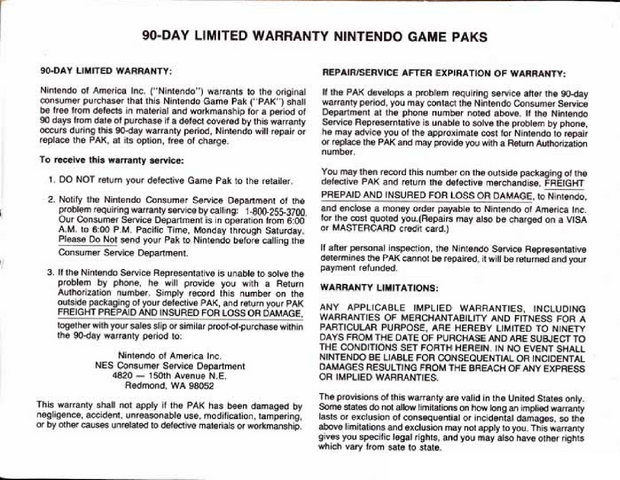 90-DAY LIMITED WARRANTY NINTENDO GAME PAKS

90-DAY LIMITED WARRANTY:

Nintendo of America Inc. ("Nintendo") warrants to the original consumer purchaser that this Nintendo Game Pak ("PAK") shall be free from defects in material and workmanship for a period of 90 days from date of purchase if a defect covered by this warranty occurs during this 90-day warranty period, Nintendo will repair or replace the PAK, at its option, free of charge.

To receive this warranty service:

1. DO NOT return your defective Game Pak to the retailer.

2. Notify the Nintendo Consumer Service Department of the problem requiring warranty service by calling: 1-800-255-3700. Our Consumer Service Department is in operation from 6:00 A.M. to 6:00 P.M. Pacific Time, Monday through Saturday. Please Do Not send your Pak to Nintendo before calling the Consumer Service Department.

3. If the Nintendo Service Representative is unable to solve the problem by phone, he will provide you with a Return Authorization number. Simply record this number on the outside packaging of your defective PAK, and return your PAK FREIGHT PREPAID AND INSURED FOR LOSS OR DAMAGE, together with your sales slip or similar proof-of-purchase within the 90-day warranty period to:

Nintendo of America Inc.
NES Consumer Service Department
4820 — 150th Avenue N.E.
Redmond, WA 98052

This warranty shall not apply if the PAK has been damaged by negligence, accident, unreasonable use, modification, tampering, or by other causes unrelated to defective materials or workmanship.

REPAIR/SERVICE AFTER EXPIRATION OF WARRANTY:

If the PAK develops a problem requiring service after the 90-day warranty period, you may contact the Nintendo Consumer Service Department at the phone number noted above. If the Nintendo Service Represerntative is unable to solve the problem by phone, he may advice you of the approximate cost for Nintendo to repair or replace the PAK and may provide you with a Return Authorization number.

You may then record this number on the outside packaging of the defective PAK and return the defective merchandise, FREIGHT PREPAID AND INSURED FOR LOSS OR DAMAGE, to Nintendo, and enclose a money order payable to Nintendo of America Inc. for the cost quoted you.(Repairs may also be charged on a VISA or MASTERCARD credit card.)

If after personal inspection, the Nintendo Service Representative determines the PAK cannot be repaired, it will be returned and your payment refunded.

WARRANTY LIMITATIONS:

ANY APPLICABLE IMPLIED WARRANTIES, INCLUDING WARRANTIES OF MERCHANTABILITY AND FITNESS FOR A PARTICULAR PURPOSE, ARE HEREBY LIMITED TO NINETY DAYS FROM THE DATE OF PURCHASE AND ARE SUBJECT TO THE CONDITIONS SET FORTH HEREIN. IN NO EVENT SHALL NINTENDO BE LIABLE FOR CONSEQUENTIAL OR INCIDENTAL DAMAGES RESULTING FROM THE BREACH OF ANY EXPRESS OR IMPLIED WARRANTIES.

The provisions of this warranty are valid in the United States only. Some states do not allow limitations on how long an implied warranty lasts or exclusion of consequential or incidental damages, so the above limitations and exclusion may not apply to you. This warranty gives you specific legal rights, and you may also have other rights which vary from sate to state.